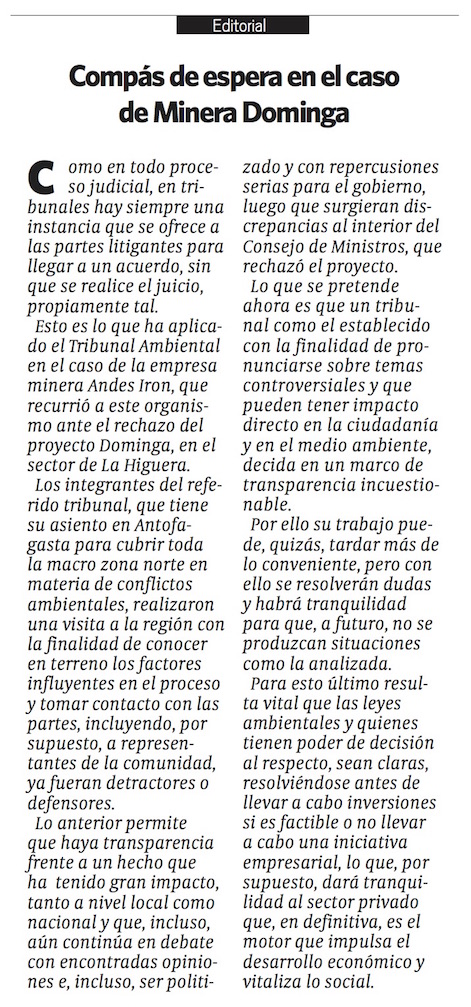 Editorial

Compás de espera en el caso de Minera Dominga

Como en todo proceso judicial, en tribunales hay siempre una instancia que se ofrece a las partes litigantes para llegar a un acuerdo, sin que se realice el juicio, propiamente tal.

Esto es lo que ha aplicado el Tribunal Ambiental en el caso de la empresa minera Andes Iron, que recurrió a este organismo ante el rechazo del proyecto Dominga, en el sector de La Higuera.

Los integrantes del referido tribunal, que tiene su asiento en Antofagasta para cubrir toda la macro zona norte en materia de conflictos ambientales, realizaron una visita a la región con la finalidad de conocer en terreno los factores influyentes en el proceso y tomar contacto con las partes, incluyendo, por supuesto, a representantes de la comunidad, ya fueran detractores o defensores.

Lo anterior permite que haya transparencia frente a un hecho que ha tenido gran impacto, tanto a nivel local como nacional y que, incluso, aún continúa en debate con encontradas opiniones e, incluso, ser politizado y con repercusiones serias para el gobierno, luego que surgieran discrepancias al interior del Consejo de Ministros, que rechazó el proyecto.

Lo que se pretende ahora es que un tribunal como el establecido con la finalidad de pronunciarse sobre temas controversiales y que pueden tener impacto directo en la ciudadanía y en el medio ambiente, decida en un marco de transparencia incuestionable.

Por ello su trabajo puede, quizás, tardar más de lo conveniente, pero con ello se resolverán dudas y habrá tranquilidad para que, a futuro, no se produzcan situaciones como la analizada.

Para esto último resulta vital que las leyes ambientales y quienes tienen poder de decisión al respecto, sean claras, resolviéndose antes de llevar a cabo inversiones si es factible o no llevar a cabo una iniciativa empresarial, lo que, por supuesto, dará tranquilidad al sector privado que, en definitiva, es el motor que impulsa el desarrollo económico y vitaliza lo social.